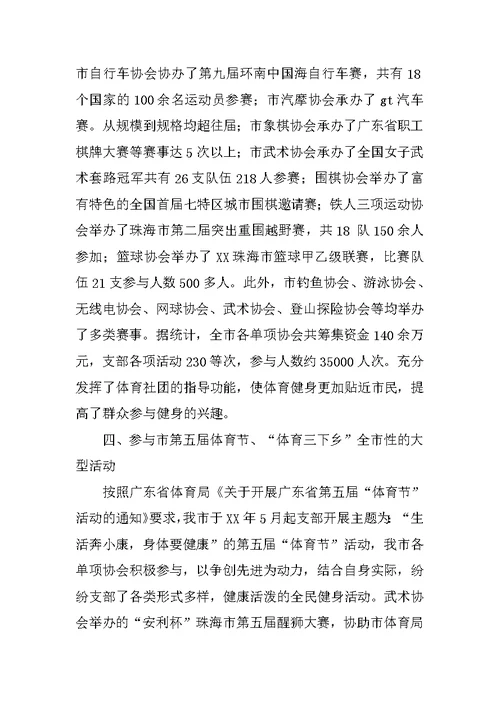 市自行车协会协办了第九届环南中国海自行车赛，共有 18 个国家的 100 余名运动员参赛；市汽摩协会承办了 gt 汽车赛。从规模到规格均超往届；市象棋协会承办了广东省职工棋牌大赛等赛事达 5 次以上；市武术协会承办了全国女子武术套路冠军共有 26 支队伍 218 人参赛；围棋协会举办了富有特色的全国首届七特区城市围棋邀请赛；铁人三项运动协会举办了珠海市第二届突出重围越野赛，共 18 队 150 余人参加；篮球协会举办了 XX 珠海市篮球甲乙级联赛，比赛队伍 21 支参与人数 500 多人。此外，市钓鱼协会、游泳协会、无线电协会、网球协会、武术协会、登山探险协会等均举办了多类赛事。据统计，全市各单项协会共筹集资金 140 余万元，支部各项活动 230 等次，参与人数约 35000 人次。充分发挥了体育社团的指导功能，使体育健身更加贴近市民，提高了群众参与健身的兴趣。

四、参与市第五届体育节、“体育三下乡”全市性的大型活动

按照广东省体育局《关于开展广东省第五届“体育节”活动的通知》要求，我市于 XX 年 5 月起支部开展主题为“生活奔小康，身体要健康”的第五届“体育节”活动，我市各单项协会积极参与，以争创先进为动力，结合自身实际，纷纷支部了各类形式多样，健康活泼的全民健身活动。武术协会举办的“安利杯”珠海市第五届醒狮大赛，协助市体育局